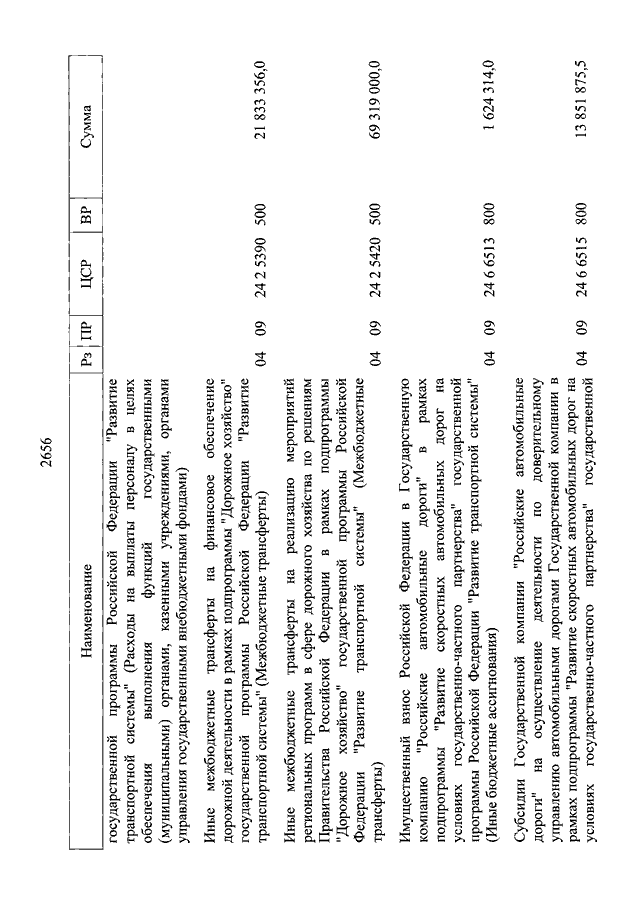 2656

| Наименование | Рз | ПР | ЦСР | ВР | Сумма |
|---|---|---|---|---|---|
| государственной программы Российской Федерации "Развитие транспортной системы" (Расходы на выплаты персоналу в целях обеспечения выполнения функций государственными (муниципальными) органами, казенными учреждениями, органами управления государственными внебюджетными фондами) | | | | | |
| Иные межбюджетные трансферты на финансовое обеспечение дорожной деятельности в рамках подпрограммы "Дорожное хозяйство" государственной программы Российской Федерации "Развитие транспортной системы" (Межбюджетные трансферты) | 04 | 09 | 24 2 5390 | 500 | 21 833 356,0 |
| Иные межбюджетные трансферты на реализацию мероприятий региональных программ в сфере дорожного хозяйства по решениям Правительства Российской Федерации в рамках подпрограммы "Дорожное хозяйство" государственной программы Российской Федерации "Развитие транспортной системы" (Межбюджетные трансферты) | 04 | 09 | 24 2 5420 | 500 | 69 319 000,0 |
| Имущественный взнос Российской Федерации в Государственную компанию "Российские автомобильные дороги" в рамках подпрограммы "Развитие скоростных автомобильных дорог на условиях государственно-частного партнерства" государственной программы Российской Федерации "Развитие транспортной системы" (Иные бюджетные ассигнования) | 04 | 09 | 24 6 6513 | 800 | 1 624 314,0 |
| Субсидии Государственной компании "Российские автомобильные дороги" на осуществление деятельности по доверительному управлению автомобильными дорогами Государственной компании в рамках подпрограммы "Развитие скоростных автомобильных дорог на условиях государственно-частного партнерства" государственной | 04 | 09 | 24 6 6515 | 800 | 13 851 875,5 |